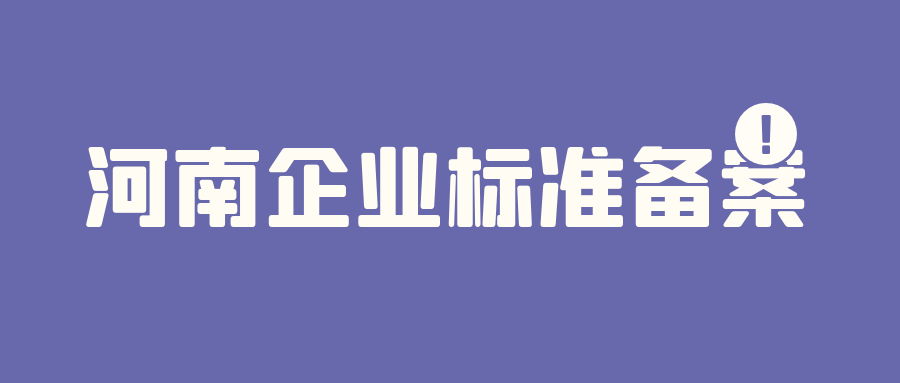 河南企业标准备案!